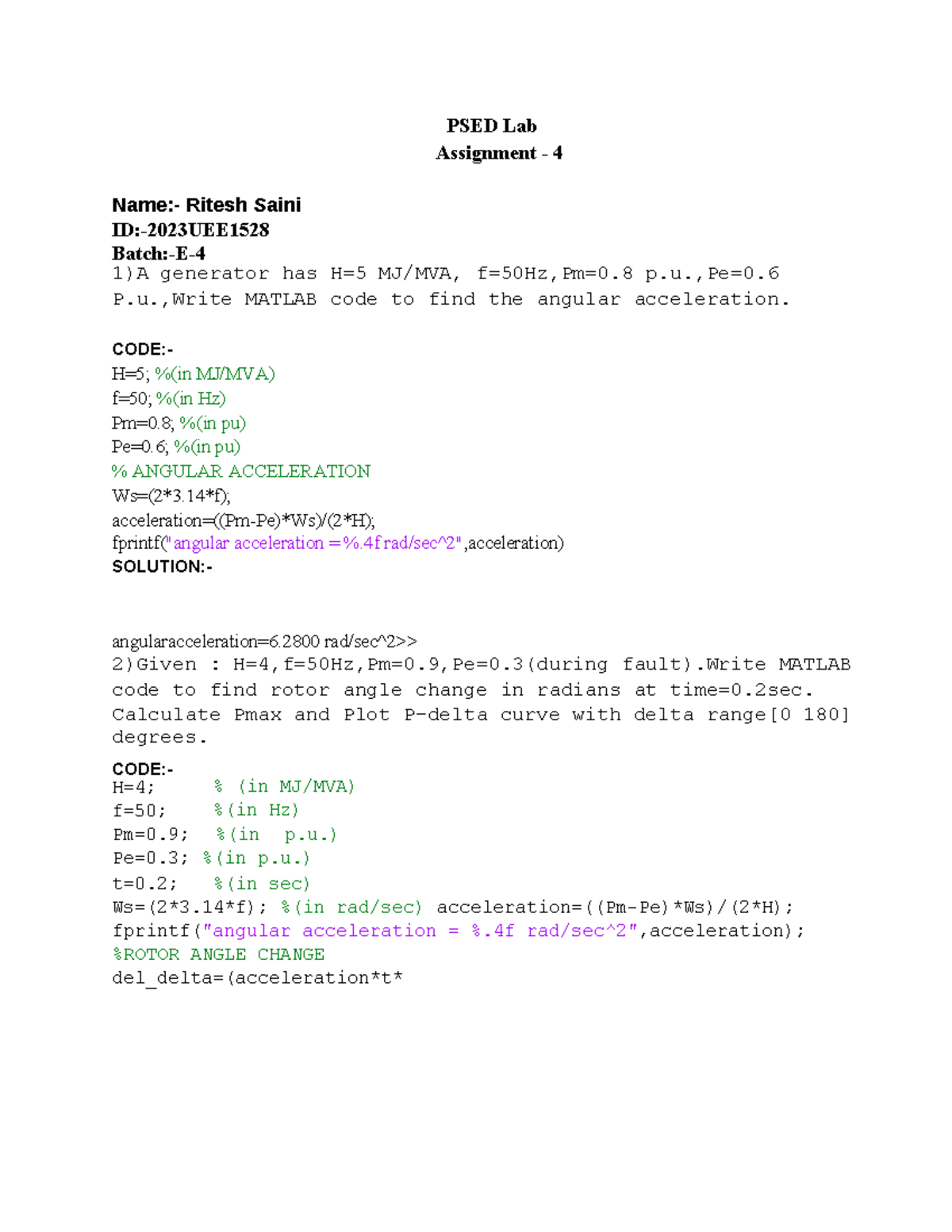 PSED Lab
Assignment - 4

Name:- Ritesh Saini
ID:-2023UEE1528
Batch:-E-4
1)A generator has H=5 MJ/MVA, f=50Hz,Pm=0.8 p.u.,Pe=0.6 P.u.,Write MATLAB code to find the angular acceleration.

CODE:-
H=5; %(in MJ/MVA)
f=50; %(in Hz)
Pm=0.8; %(in pu)
Pe=0.6; %(in pu)
% ANGULAR ACCELERATION
Ws=(2*3.14*f);
acceleration=((Pm-Pe)*Ws)/(2*H);
fprintf("angular acceleration =%.4f rad/sec^2",acceleration)
SOLUTION:-

angularacceleration=6.2800 rad/sec^2>>
2)Given : H=4,f=50Hz,Pm=0.9,Pe=0.3(during fault).Write MATLAB code to find rotor angle change in radians at time=0.2sec. Calculate Pmax and Plot P-delta curve with delta range[0 180] degrees.

CODE:-
H=4;      % (in MJ/MVA)
f=50;     %(in Hz)
Pm=0.9;   %(in  p.u.)
Pe=0.3; %(in p.u.)
t=0.2;    %(in sec)
Ws=(2*3.14*f); %(in rad/sec) acceleration=((Pm-Pe)*Ws)/(2*H);
fprintf("angular acceleration = %.4f rad/sec^2",acceleration);
%ROTOR ANGLE CHANGE
del_delta=(acceleration*t*